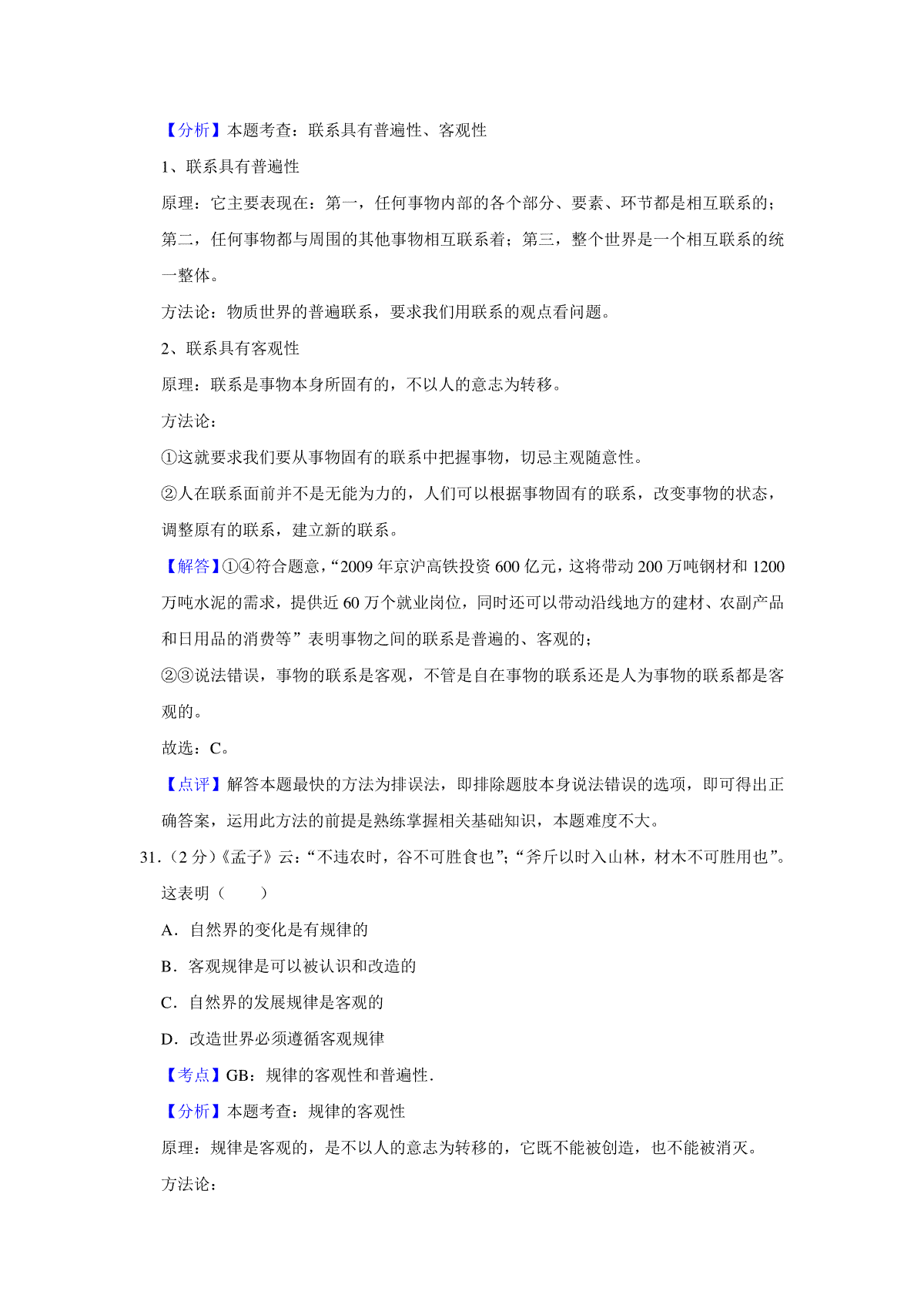 【分析】本题考查：联系具有普遍性、客观性

1、联系具有普遍性

原理：它主要表现在：第一，任何事物内部的各个部分、要素、环节都是相互联系的；第二，任何事物都与周围的其他事物相互联系着；第三，整个世界是一个相互联系的统一整体。

方法论：物质世界的普遍联系，要求我们用联系的观点看问题。

2、联系具有客观性

原理：联系是事物本身所固有的，不以人的意志为转移。

方法论：

①这就要求我们要从事物固有的联系中把握事物，切忌主观随意性。

②人在联系面前并不是无能为力的，人们可以根据事物固有的联系，改变事物的状态，调整原有的联系，建立新的联系。

【解答】①④符合题意，“2009 年京沪高铁投资 600 亿元，这将带动 200 万吨钢材和 1200 万吨水泥的需求，提供近 60 万个就业岗位，同时还可以带动沿线地方的建材、农副产品和日用品的消费等”表明事物之间的联系是普遍的、客观的；

②③说法错误，事物的联系是客观，不管是自在事物的联系还是人为事物的联系都是客观的。

故选：C。

【点评】解答本题最快的方法为排误法，即排除题肢本身说法错误的选项，即可得出正确答案，运用此方法的前提是熟练掌握相关基础知识，本题难度不大。

31.（2 分）《孟子》云：“不违农时，谷不可胜食也”；“斧斤以时入山林，材木不可胜用也”。这表明（　　）

A．自然界的变化是有规律的

B．客观规律是可以被认识和改造的

C．自然界的发展规律是客观的

D．改造世界必须遵循客观规律

【考点】GB：规律的客观性和普遍性.

【分析】本题考查：规律的客观性

原理：规律是客观的，是不以人的意志为转移的，它既不能被创造，也不能被消灭。

方法论：